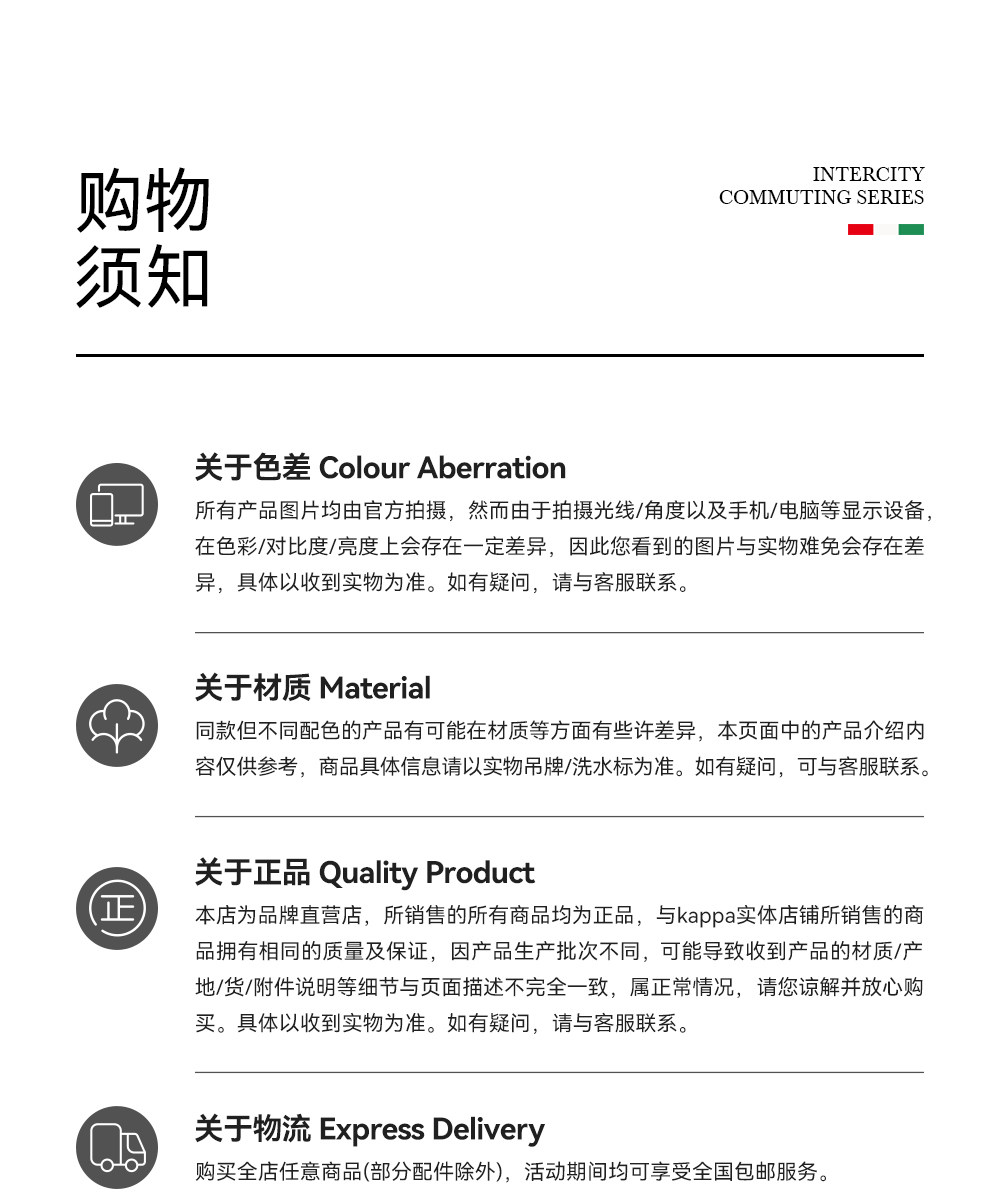 购物
须知

INTERCITY
COMMUTING SERIES

关于色差 Colour Aberration

所有产品图片均由官方拍摄，然而由于拍摄光线/角度以及手机/电脑等显示设备，在色彩/对比度/亮度上会存在一定差异，因此您看到的图片与实物难免会存在差异，具体以收到实物为准。如有疑问，请与客服联系。

关于材质 Material

同款但不同配色的产品有可能在材质等方面有些许差异，本页面中的产品介绍内容仅供参考，商品具体信息请以实物吊牌/洗水标为准。如有疑问，可与客服联系。

正

关于正品 Quality Product

本店为品牌直营店，所销售的所有商品均为正品，与kappa实体店铺所销售的商品拥有相同的质量及保证，因产品生产批次不同，可能导致收到产品的材质/产地/货/附件说明等细节与页面描述不完全一致，属正常情况，请您谅解并放心购买。具体以收到实物为准。如有疑问，请与客服联系。

关于物流 Express Delivery

购买全店任意商品(部分配件除外)，活动期间均可享受全国包邮服务。